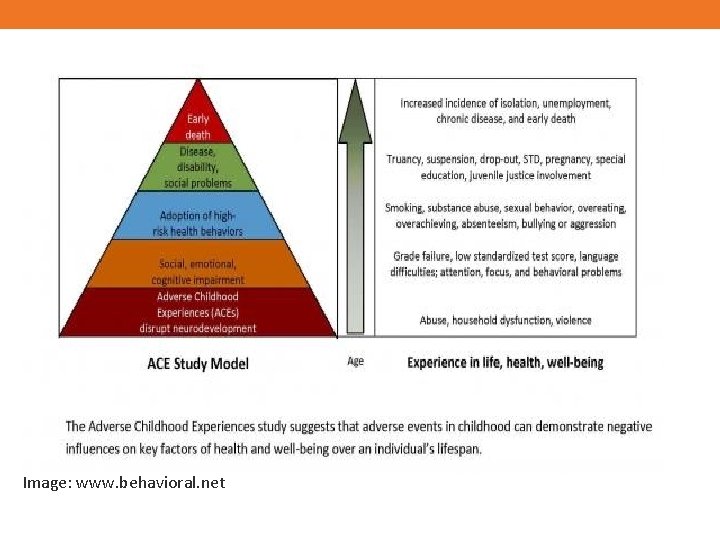 Early death

Disease, disability, social problems

Adoption of high-risk health behaviors

Social, emotional, cognitive impairment

Adverse Childhood Experiences (ACEs) disrupt neurodevelopment

Increased incidence of isolation, unemployment, chronic disease, and early death

Truancy, suspension, drop-out, STD, pregnancy, special education, juvenile justice involvement

Smoking, substance abuse, sexual behavior, overeating, overachieving, absenteeism, bullying or aggression

Grade failure, low standardized test score, language difficulties; attention, focus, and behavioral problems

Abuse, household dysfunction, violence

ACE Study Model

Age

Experience in life, health, well-being

The Adverse Childhood Experiences study suggests that adverse events in childhood can demonstrate negative influences on key factors of health and well-being over an individual's lifespan.

Image: www.behavioral.net